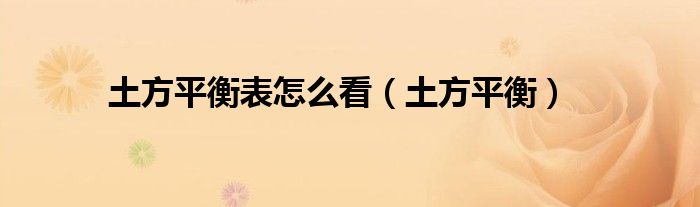 土方平衡表怎么看（土方平衡）